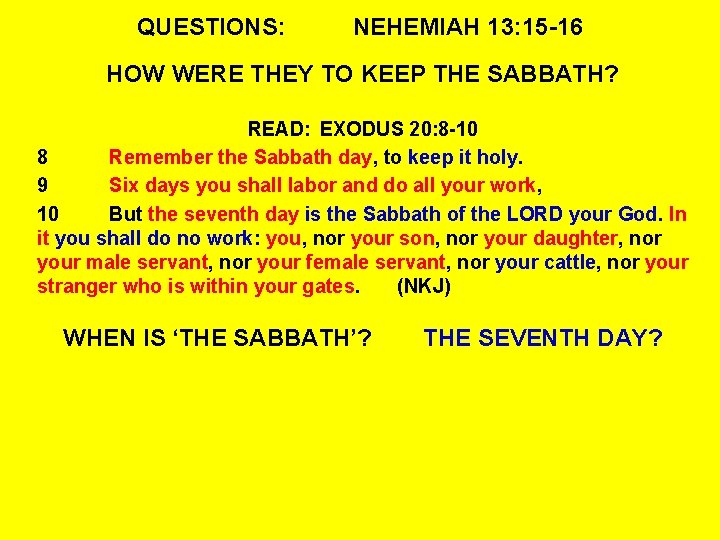 QUESTIONS: NEHEMIAH 13:15-16

HOW WERE THEY TO KEEP THE SABBATH?

READ: EXODUS 20:8-10

8 Remember the Sabbath day, to keep it holy.

9 Six days you shall labor and do all your work,

10 But the seventh day is the Sabbath of the LORD your God. In it you shall do no work: you, nor your son, nor your daughter, nor your male servant, nor your female servant, nor your cattle, nor your stranger who is within your gates. (NKJ)

WHEN IS 'THE SABBATH'? THE SEVENTH DAY?